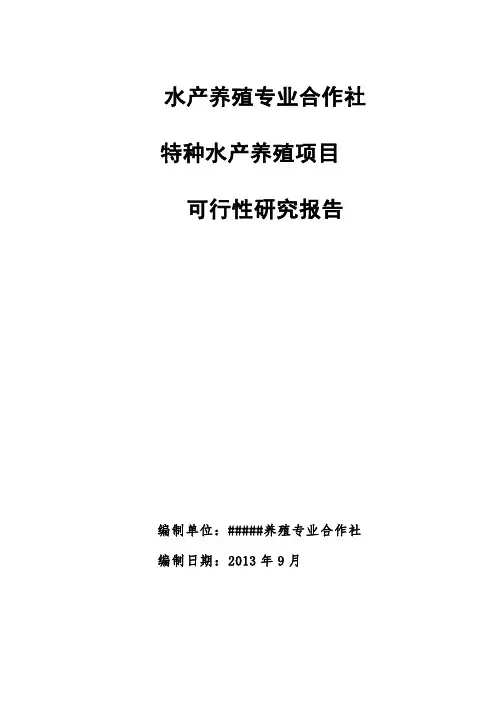 水产养殖专业合作社

特种水产养殖项目

可行性研究报告

编制单位：#####养殖专业合作社

编制日期：2013年9月